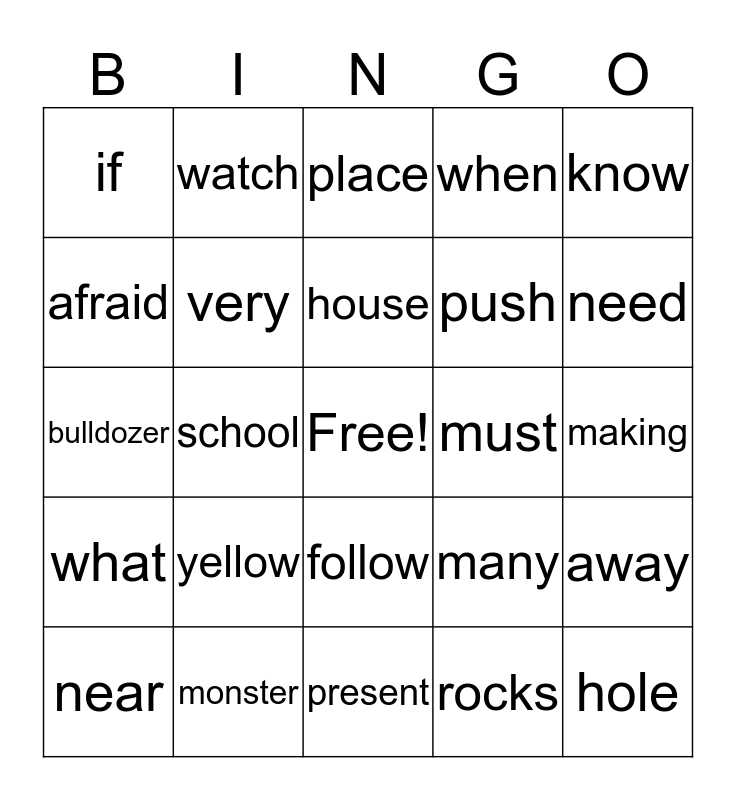 | B | I | N | G | O |
|---|---|---|---|---|
| if | watch | place | when | know |
| afraid | very | house | push | need |
| bulldozer | school | Free! | must | making |
| what | yellow | follow | many | away |
| near | monster | present | rocks | hole |